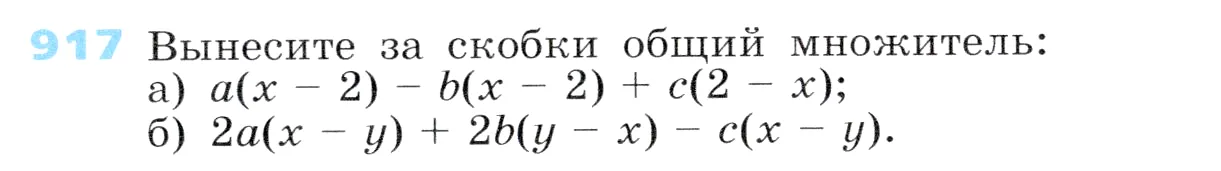 917 Вынесите за скобки общий множитель:
а) $a(x - 2) - b(x - 2) + c(2 - x)$;
б) $2a(x - y) + 2b(y - x) - c(x - y)$.